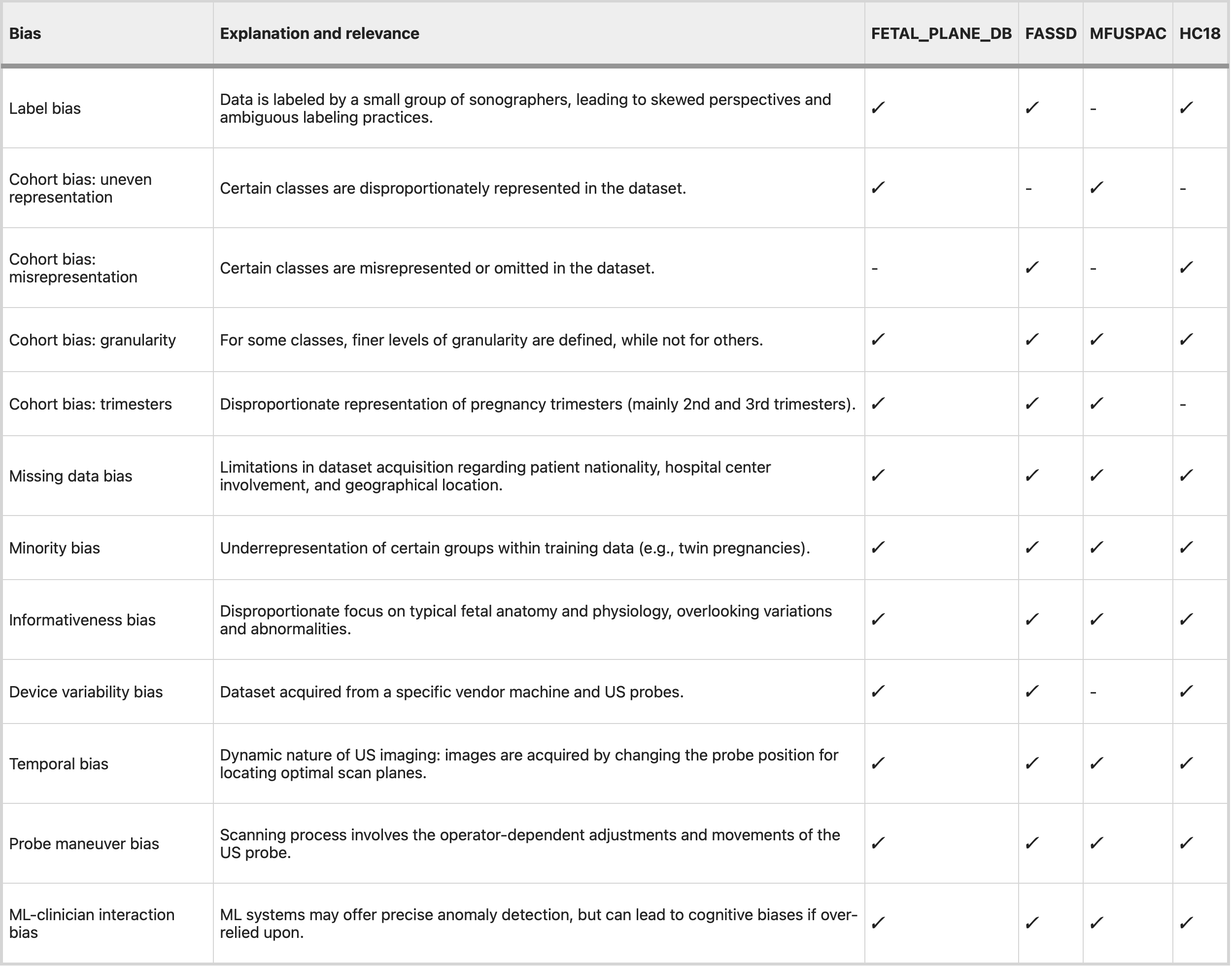 | Bias | Explanation and relevance | FETAL_PLANE_DB | FASSD | MFUSPAC | HC18 |
|---|---|---|---|---|---|
| Label bias | Data is labeled by a small group of sonographers, leading to skewed perspectives and ambiguous labeling practices. | ✓ | ✓ | - | ✓ |
| Cohort bias: uneven representation | Certain classes are disproportionately represented in the dataset. | ✓ | - | ✓ | - |
| Cohort bias: misrepresentation | Certain classes are misrepresented or omitted in the dataset. | - | ✓ | - | ✓ |
| Cohort bias: granularity | For some classes, finer levels of granularity are defined, while not for others. | ✓ | ✓ | ✓ | ✓ |
| Cohort bias: trimesters | Disproportionate representation of pregnancy trimesters (mainly 2nd and 3rd trimesters). | ✓ | ✓ | ✓ | - |
| Missing data bias | Limitations in dataset acquisition regarding patient nationality, hospital center involvement, and geographical location. | ✓ | ✓ | ✓ | ✓ |
| Minority bias | Underrepresentation of certain groups within training data (e.g., twin pregnancies). | ✓ | ✓ | ✓ | ✓ |
| Informativeness bias | Disproportionate focus on typical fetal anatomy and physiology, overlooking variations and abnormalities. | ✓ | ✓ | ✓ | ✓ |
| Device variability bias | Dataset acquired from a specific vendor machine and US probes. | ✓ | ✓ | - | ✓ |
| Temporal bias | Dynamic nature of US imaging: images are acquired by changing the probe position for locating optimal scan planes. | ✓ | ✓ | ✓ | ✓ |
| Probe maneuver bias | Scanning process involves the operator-dependent adjustments and movements of the US probe. | ✓ | ✓ | ✓ | ✓ |
| ML-clinician interaction bias | ML systems may offer precise anomaly detection, but can lead to cognitive biases if over-relied upon. | ✓ | ✓ | ✓ | ✓ |